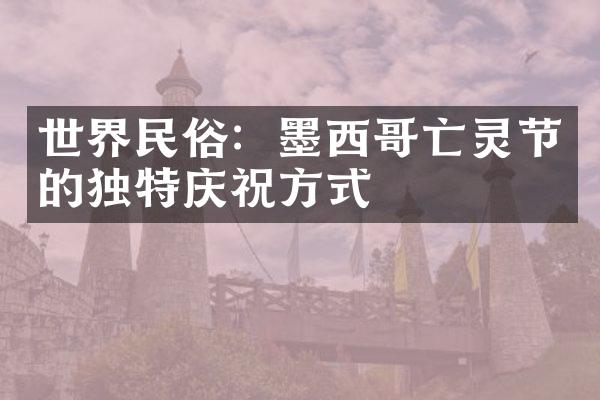 世界民俗：墨西哥亡灵节的独特庆祝方式